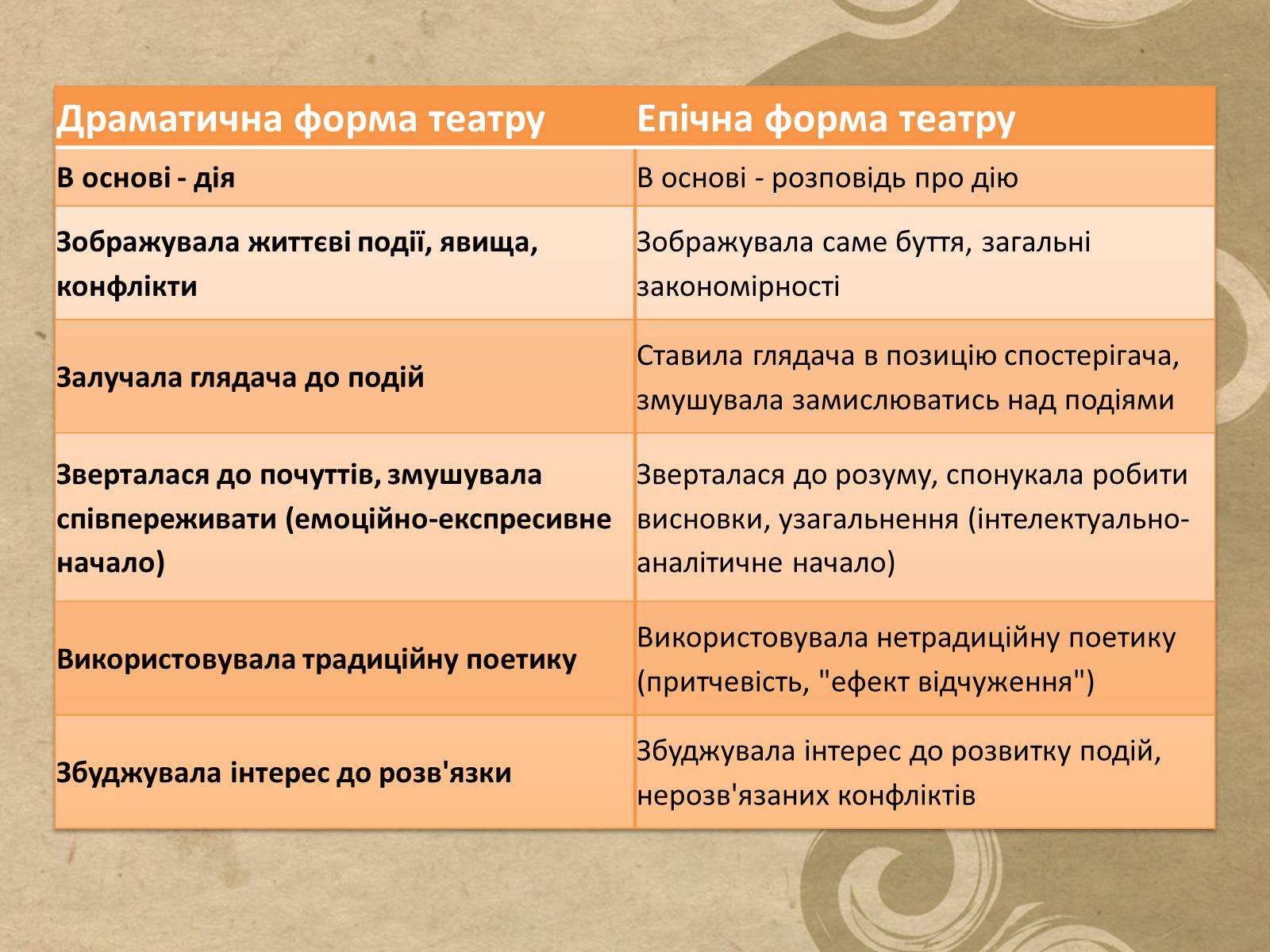 | Драматична форма театру | Епічна форма театру |
|---|---|
| В основі - дія | В основі - розповідь про дію |
| Зображувала життєві події, явища, конфлікти | Зображувала саме буття, загальні закономірності |
| Залучала глядача до подій | Ставила глядача в позицію спостерігача, змушувала замислюватись над подіями |
| Зверталася до почуттів, змушувала співпереживати (емоційно-експресивне начало) | Зверталася до розуму, спонукала робити висновки, узагальнення (інтелектуально-аналітичне начало) |
| Використовувала традиційну поетику | Використовувала нетрадиційну поетику (притчевість, "ефект відчуження") |
| Збуджувала інтерес до розв'язки | Збуджувала інтерес до розвитку подій, нерозв'язаних конфліктів |